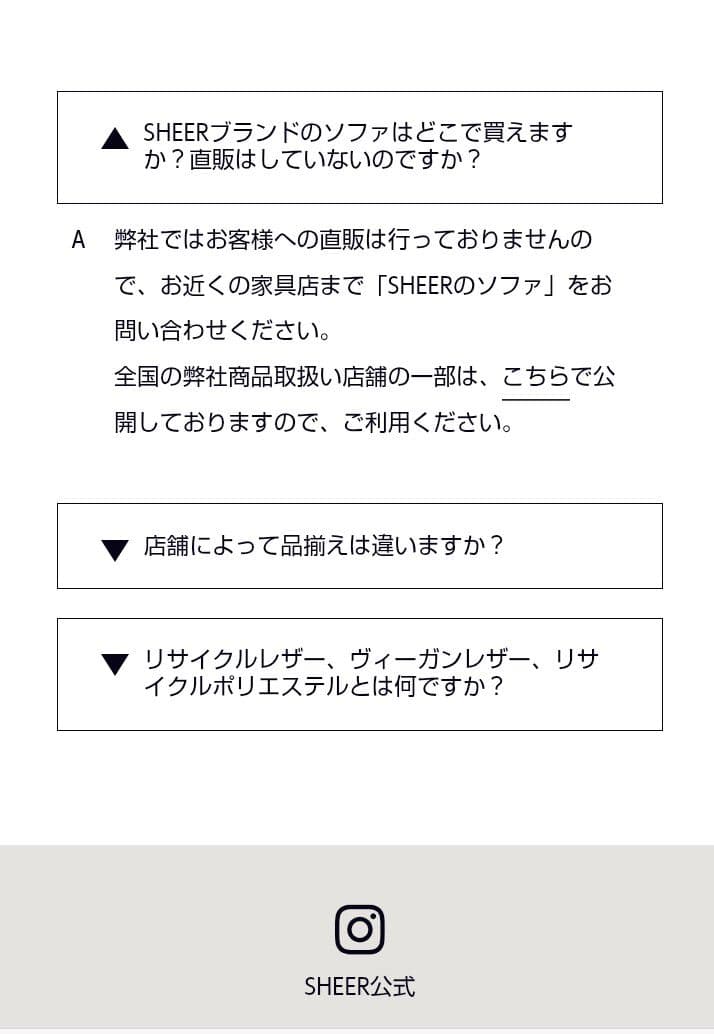 ▲ SHEERブランドのソファはどこで買えますか？直販はしていないのですか？

A 弊社ではお客様への直販は行っておりませんので、お近くの家具店まで「SHEERのソファ」をお問い合わせください。
全国の弊社商品取扱い店舗の一部は、こちらで公開しておりますので、ご利用ください。

▼ 店舗によって品揃えは違いますか？

▼ リサイクルレザー、ヴィーガンレザー、リサイクルポリエステルとは何ですか？

SHEER公式